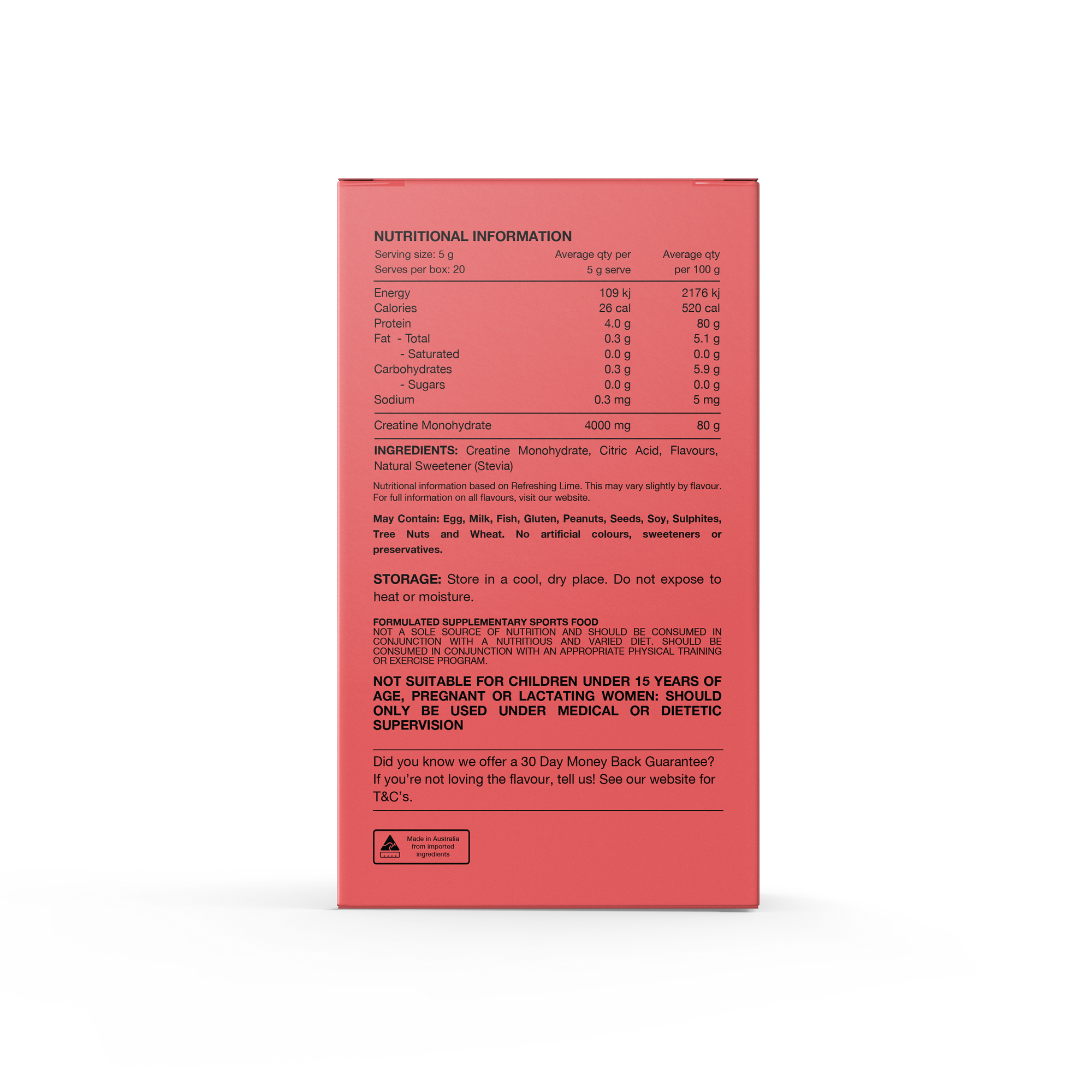 NUTRITIONAL INFORMATION

| Serving size: 5 g Serves per box: 20 | Average qty per 5 g serve | Average qty per 100 g |
|---|---|---|
| Energy | 109 kj | 2176 kj |
| Calories | 26 cal | 520 cal |
| Protein | 4.0 g | 80 g |
| Fat - Total | 0.3 g | 5.1 g |
| - Saturated | 0.0 g | 0.0 g |
| Carbohydrates | 0.3 g | 5.9 g |
| - Sugars | 0.0 g | 0.0 g |
| Sodium | 0.3 mg | 5 mg |
| Creatine Monohydrate | 4000 mg | 80 g |

INGREDIENTS: Creatine Monohydrate, Citric Acid, Flavours, Natural Sweetener (Stevia)

Nutritional information based on Refreshing Lime. This may vary slightly by flavour. For full information on all flavours, visit our website.

May Contain: Egg, Milk, Fish, Gluten, Peanuts, Seeds, Soy, Sulphites, Tree Nuts and Wheat. No artificial colours, sweeteners or preservatives.

STORAGE: Store in a cool, dry place. Do not expose to heat or moisture.

FORMULATED SUPPLEMENTARY SPORTS FOOD
NOT A SOLE SOURCE OF NUTRITION AND SHOULD BE CONSUMED IN CONJUNCTION WITH A NUTRITIOUS AND VARIED DIET. SHOULD BE CONSUMED IN CONJUNCTION WITH AN APPROPRIATE PHYSICAL TRAINING OR EXERCISE PROGRAM.

NOT SUITABLE FOR CHILDREN UNDER 15 YEARS OF AGE, PREGNANT OR LACTATING WOMEN: SHOULD ONLY BE USED UNDER MEDICAL OR DIETETIC SUPERVISION

Did you know we offer a 30 Day Money Back Guarantee? If you're not loving the flavour, tell us! See our website for T&C's.

Made in Australia from imported ingredients